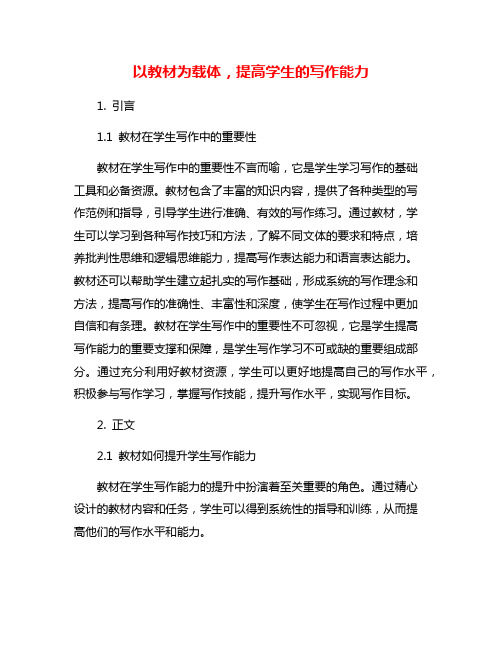 以教材为载体，提高学生的写作能力

1. 引言

1.1 教材在学生写作中的重要性

教材在学生写作中的重要性不言而喻，它是学生学习写作的基础工具和必备资源。教材包含了丰富的知识内容，提供了各种类型的写作范例和指导，引导学生进行准确、有效的写作练习。通过教材，学生可以学习到各种写作技巧和方法，了解不同文体的要求和特点，培养批判性思维和逻辑思维能力，提高写作表达能力和语言表达能力。教材还可以帮助学生建立起扎实的写作基础，形成系统的写作理念和方法，提高写作的准确性、丰富性和深度，使学生在写作过程中更加自信和有条理。教材在学生写作中的重要性不可忽视，它是学生提高写作能力的重要支撑和保障，是学生写作学习不可或缺的重要组成部分。通过充分利用好教材资源，学生可以更好地提高自己的写作水平，积极参与写作学习，掌握写作技能，提升写作水平，实现写作目标。

2. 正文

2.1 教材如何提升学生写作能力

教材在学生写作能力的提升中扮演着至关重要的角色。通过精心设计的教材内容和任务，学生可以得到系统性的指导和训练，从而提高他们的写作水平和能力。